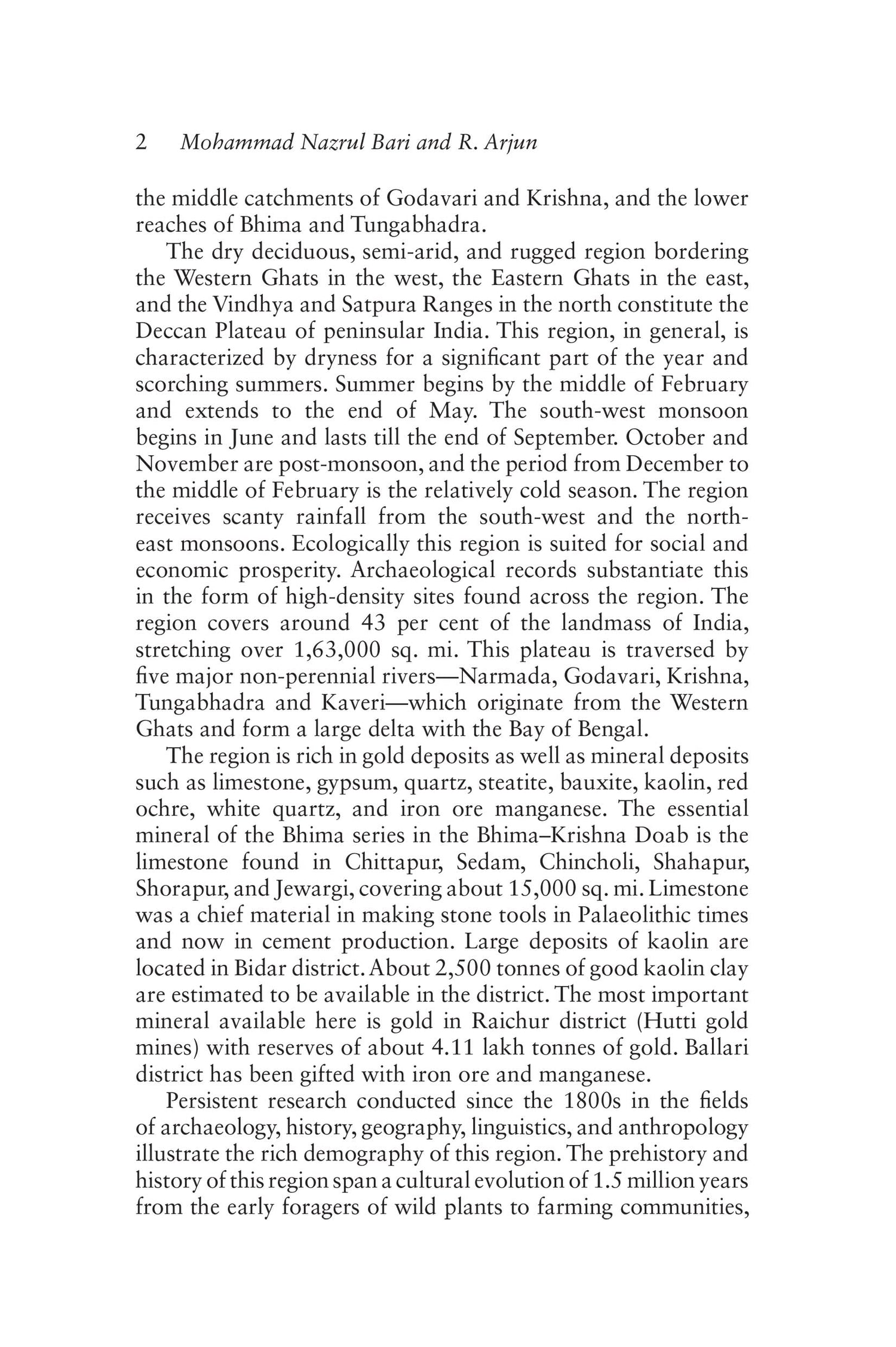 2 Mohammad Nazrul Bari and R. Arjun

the middle catchments of Godavari and Krishna, and the lower reaches of Bhima and Tungabhadra.

The dry deciduous, semi-arid, and rugged region bordering the Western Ghats in the west, the Eastern Ghats in the east, and the Vindhya and Satpura Ranges in the north constitute the Deccan Plateau of peninsular India. This region, in general, is characterized by dryness for a significant part of the year and scorching summers. Summer begins by the middle of February and extends to the end of May. The south-west monsoon begins in June and lasts till the end of September. October and November are post-monsoon, and the period from December to the middle of February is the relatively cold season. The region receives scanty rainfall from the south-west and the north-east monsoons. Ecologically this region is suited for social and economic prosperity. Archaeological records substantiate this in the form of high-density sites found across the region. The region covers around 43 per cent of the landmass of India, stretching over 1,63,000 sq. mi. This plateau is traversed by five major non-perennial rivers—Narmada, Godavari, Krishna, Tungabhadra and Kaveri—which originate from the Western Ghats and form a large delta with the Bay of Bengal.

The region is rich in gold deposits as well as mineral deposits such as limestone, gypsum, quartz, steatite, bauxite, kaolin, red ochre, white quartz, and iron ore manganese. The essential mineral of the Bhima series in the Bhima–Krishna Doab is the limestone found in Chittapur, Sedam, Chincholi, Shahapur, Shorapur, and Jewargi, covering about 15,000 sq. mi. Limestone was a chief material in making stone tools in Palaeolithic times and now in cement production. Large deposits of kaolin are located in Bidar district. About 2,500 tonnes of good kaolin clay are estimated to be available in the district. The most important mineral available here is gold in Raichur district (Hutti gold mines) with reserves of about 4.11 lakh tonnes of gold. Ballari district has been gifted with iron ore and manganese.

Persistent research conducted since the 1800s in the fields of archaeology, history, geography, linguistics, and anthropology illustrate the rich demography of this region. The prehistory and history of this region span a cultural evolution of 1.5 million years from the early foragers of wild plants to farming communities,